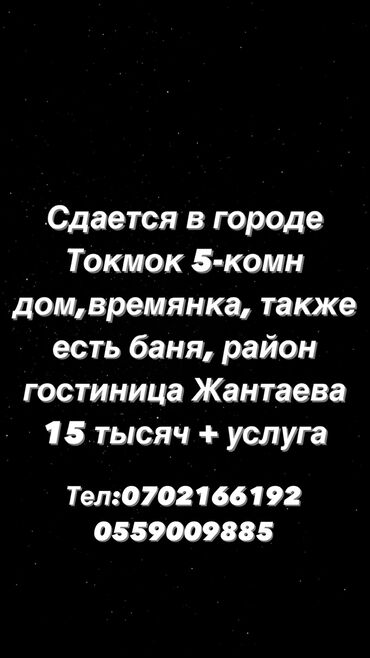 Сдается в городе Токмок 5-комн дом,времянка, также есть баня, район гостиница Жантаева 15 тысяч + услуга

Тел:0702166192
0559009885